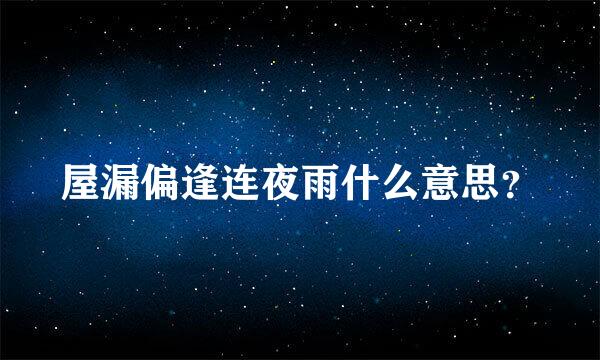 屋漏偏逢连夜雨什么意思?